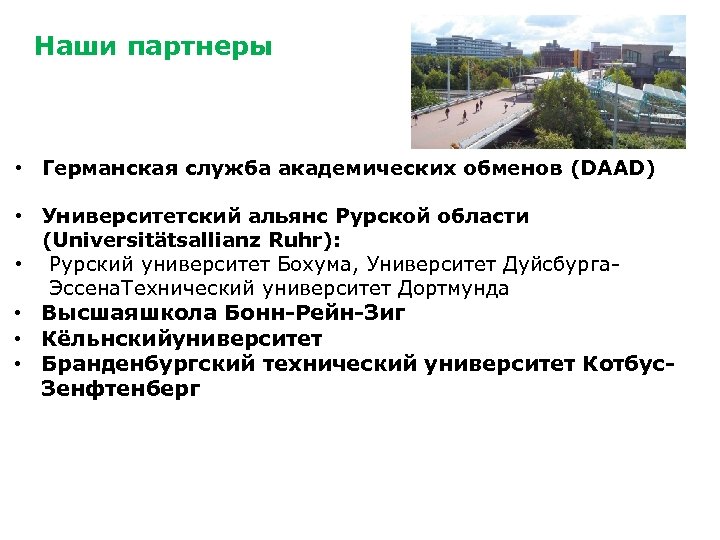 Наши партнеры

• Германская служба академических обменов (DAAD)

• Университетский альянс Рурской области (Universitätsallianz Ruhr):
• Рурский университет Бохума, Университет Дуйсбурга-ЭссенаТехнический университет Дортмунда
• Высшаяшкола Бонн-Рейн-Зиг
• Кёльнскийуниверситет
• Бранденбургский технический университет Котбус-Зенфтенберг